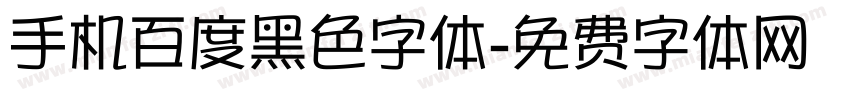 手机百度黑色字体-免费字体网